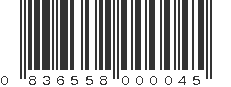 0 836558 000045